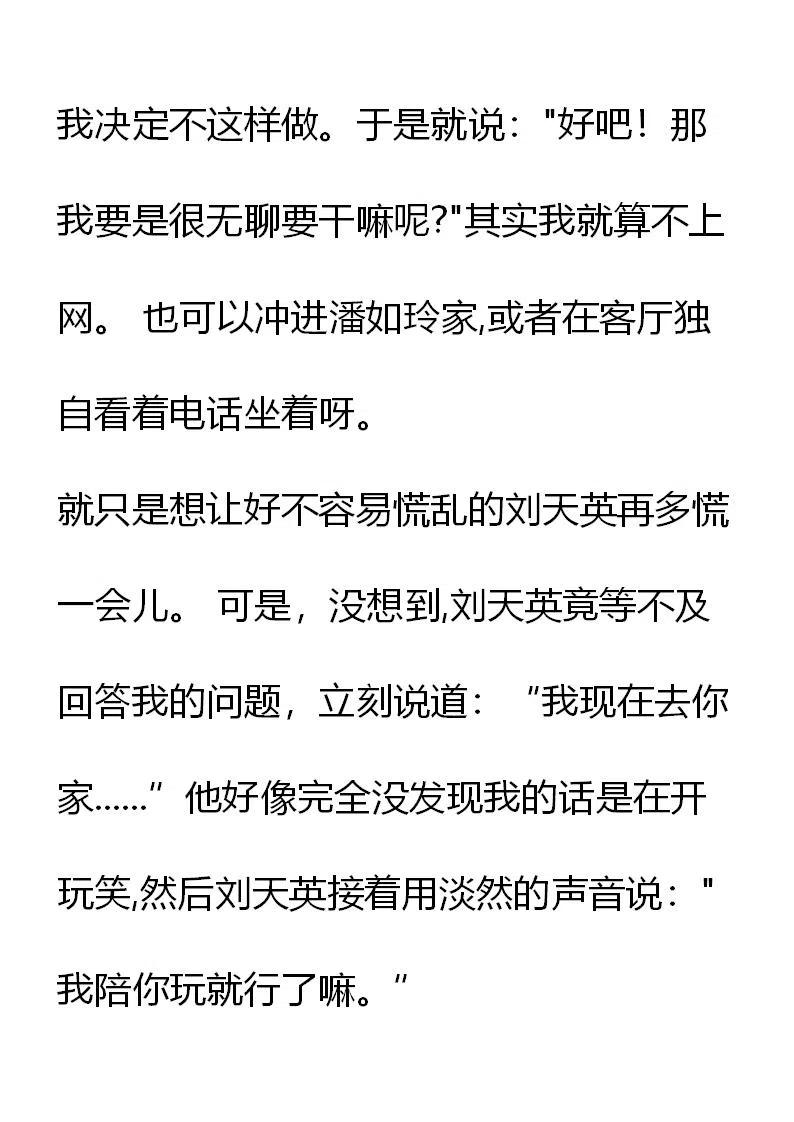 我决定不这样做。于是就说："好吧！那我要是很无聊要干嘛呢?"其实我就算不上网。 也可以冲进潘如玲家,或者在客厅独自看着电话坐着呀。

就只是想让好不容易慌乱的刘天英再多慌一会儿。 可是，没想到,刘天英竟等不及回答我的问题，立刻说道：“我现在去你家……”他好像完全没发现我的话是在开玩笑,然后刘天英接着用淡然的声音说："我陪你玩就行了嘛。”